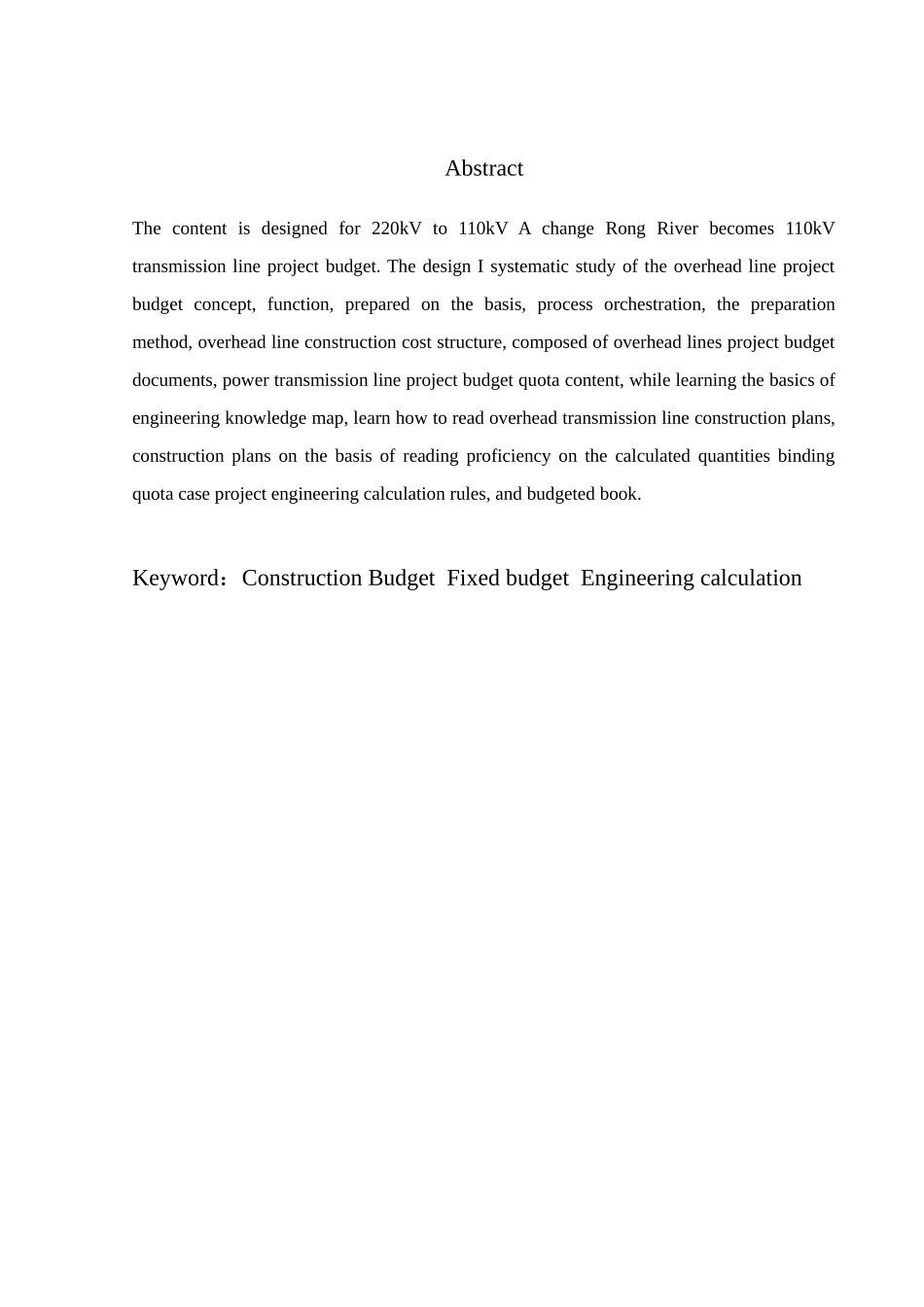 Abstract

The content is designed for 220kV to 110kV A change Rong River becomes 110kV transmission line project budget. The design I systematic study of the overhead line project budget concept, function, prepared on the basis, process orchestration, the preparation method, overhead line construction cost structure, composed of overhead lines project budget documents, power transmission line project budget quota content, while learning the basics of engineering knowledge map, learn how to read overhead transmission line construction plans, construction plans on the basis of reading proficiency on the calculated quantities binding quota case project engineering calculation rules, and budgeted book.

Keyword：Construction Budget  Fixed budget  Engineering calculation